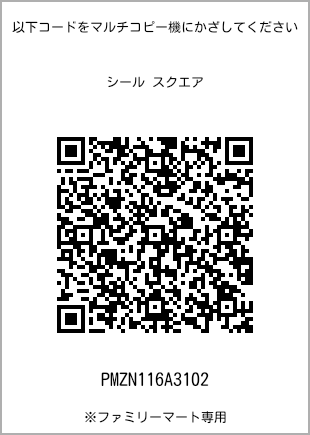 以下コードをマルチコピー機にかざしてください

シール スクエア

PMZN116A3102

※ファミリーマート専用